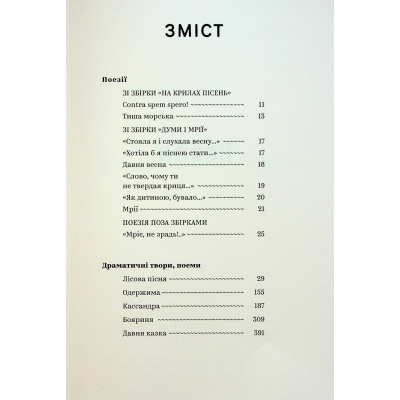 ЗМІСТ

Поезії

ЗІ ЗБІРКИ «НА КРИЛАХ ПІСЕНЬ»

Contra spem spero! 11

Тиша морська 13

ЗІ ЗБІРКИ «ДУМИ І МРІЇ»

«Стояла я і слухала весну...» 17

«Хотіла б я піснею стати...» 17

Давня весна 18

«Слово, чому ти не твердая криця...» 19

«Як дитиною, бувало...» 20

Мрії 21

ПОЕЗІЯ ПОЗА ЗБІРКАМИ

«Мріє, не зрадь!..» 25

Драматичні твори, поеми

Лісова пісня 29

Одержима 155

Кассандра 187

Бояриня 309

Давня казка 391